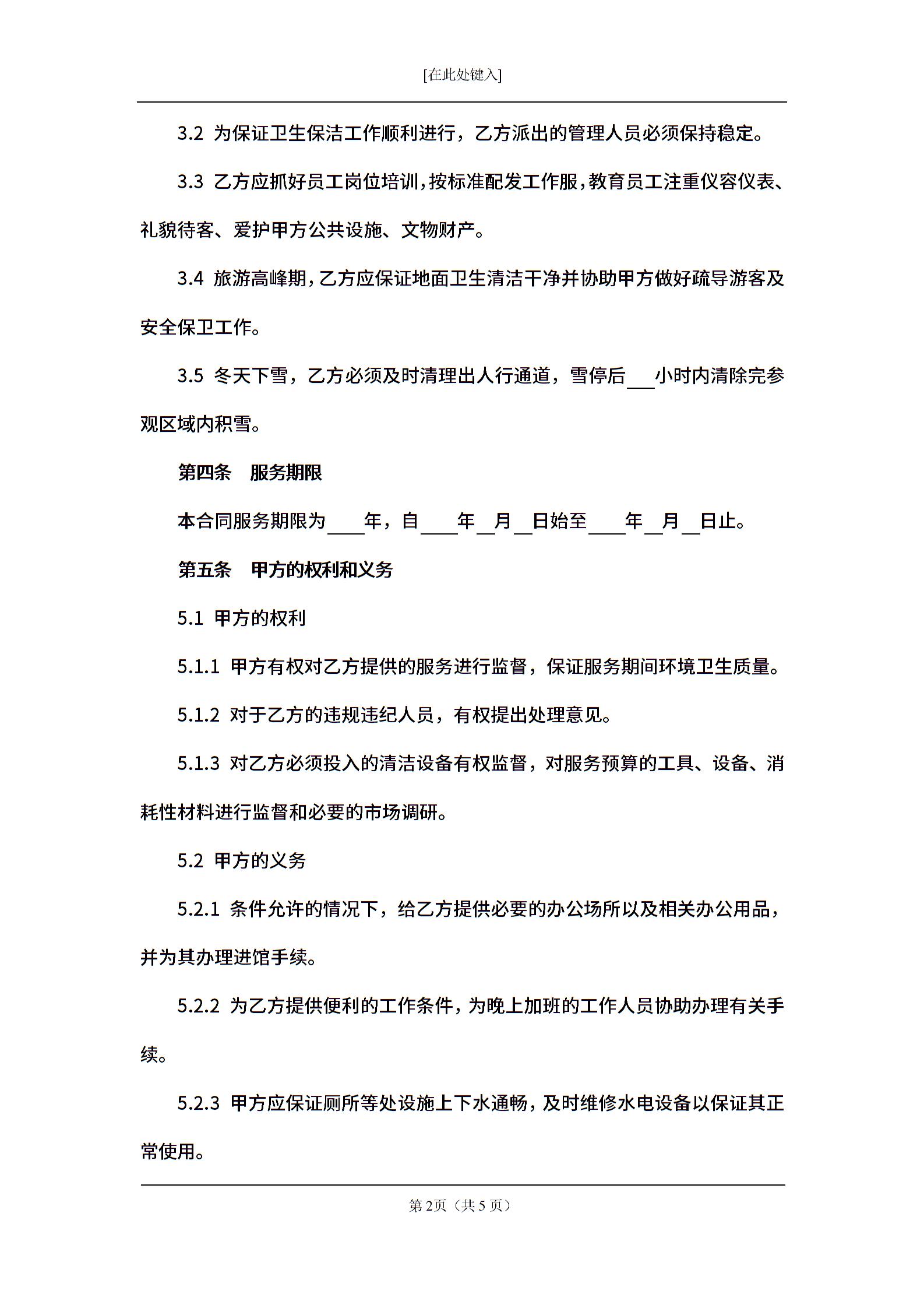 [在此处键入]

3.2 为保证卫生保洁工作顺利进行，乙方派出的管理人员必须保持稳定。

3.3 乙方应抓好员工岗位培训，按标准配发工作服，教育员工注重仪容仪表、礼貌待客、爱护甲方公共设施、文物财产。

3.4 旅游高峰期，乙方应保证地面卫生清洁干净并协助甲方做好疏导游客及安全保卫工作。

3.5 冬天下雪，乙方必须及时清理出人行通道，雪停后___小时内清除完参观区域内积雪。

第四条 服务期限

本合同服务期限为____年，自____年__月__日始至____年__月__日止。

第五条 甲方的权利和义务

5.1 甲方的权利

5.1.1 甲方有权对乙方提供的服务进行监督，保证服务期间环境卫生质量。

5.1.2 对于乙方的违规违纪人员，有权提出处理意见。

5.1.3 对乙方必须投入的清洁设备有权监督，对服务预算的工具、设备、消耗性材料进行监督和必要的市场调研。

5.2 甲方的义务

5.2.1 条件允许的情况下，给乙方提供必要的办公场所以及相关办公用品，并为其办理进馆手续。

5.2.2 为乙方提供便利的工作条件，为晚上加班的工作人员协助办理有关手续。

5.2.3 甲方应保证厕所等处设施上下水通畅，及时维修水电设备以保证其正常使用。

第 2页（共 5 页）